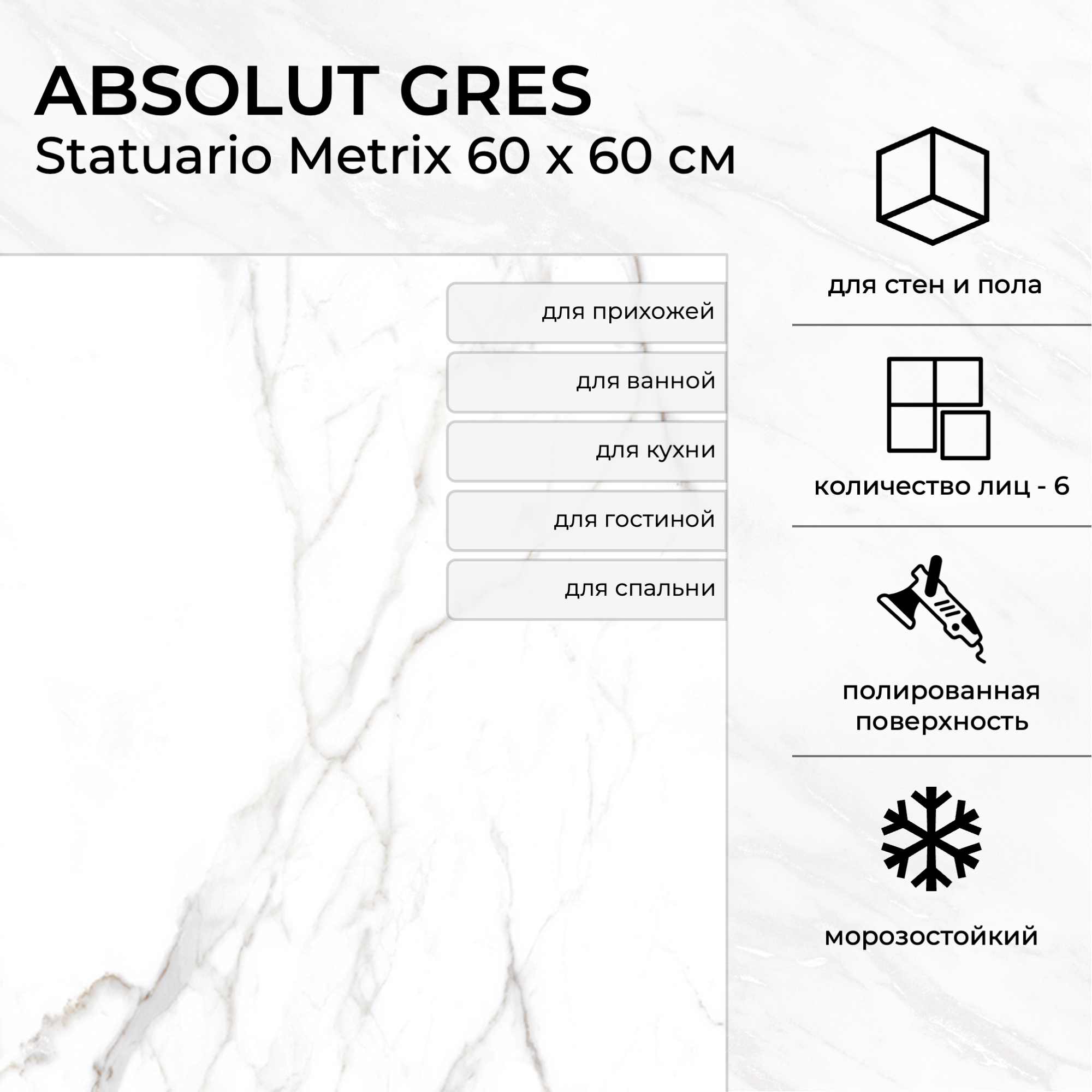 ABSOLUT GRES
Statuario Metrix 60 x 60 см

для прихожей

для ванной

для кухни

для гостиной

для спальни

для стен и пола

количество лиц - 6

полированная поверхность

морозостойкий